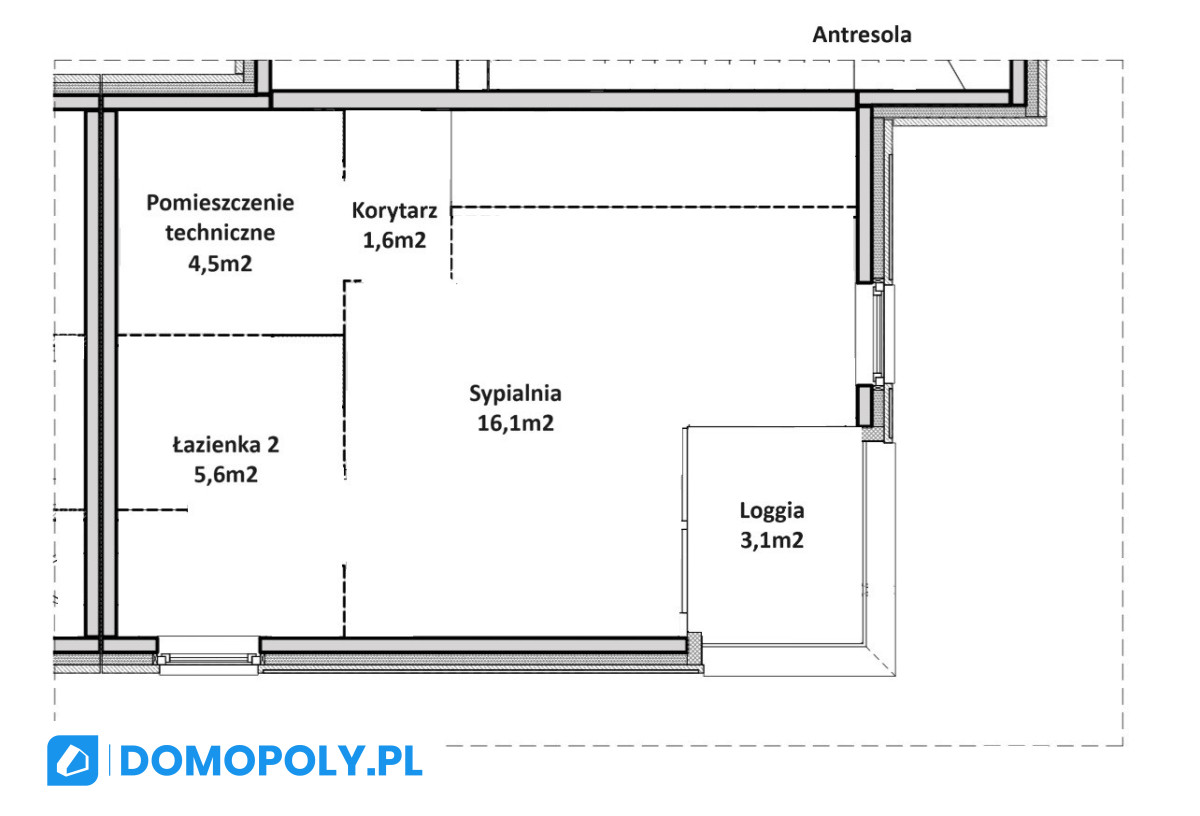 Antresola

Pomieszczenie techniczne 4,5m2

Korytarz 1,6m2

Sypialnia 16,1m2

Łazienka 2 5,6m2

Loggia 3,1m2

DOMOPOLY.PL